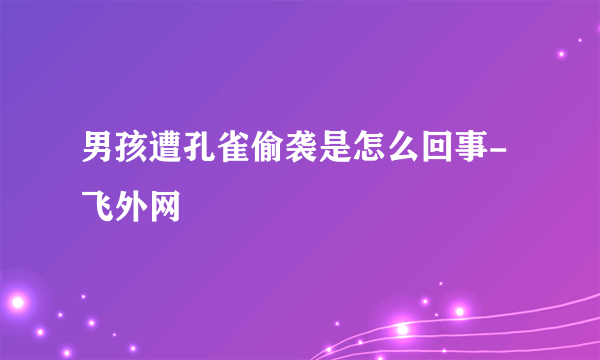 男孩遭孔雀偷袭是怎么回事-飞外网